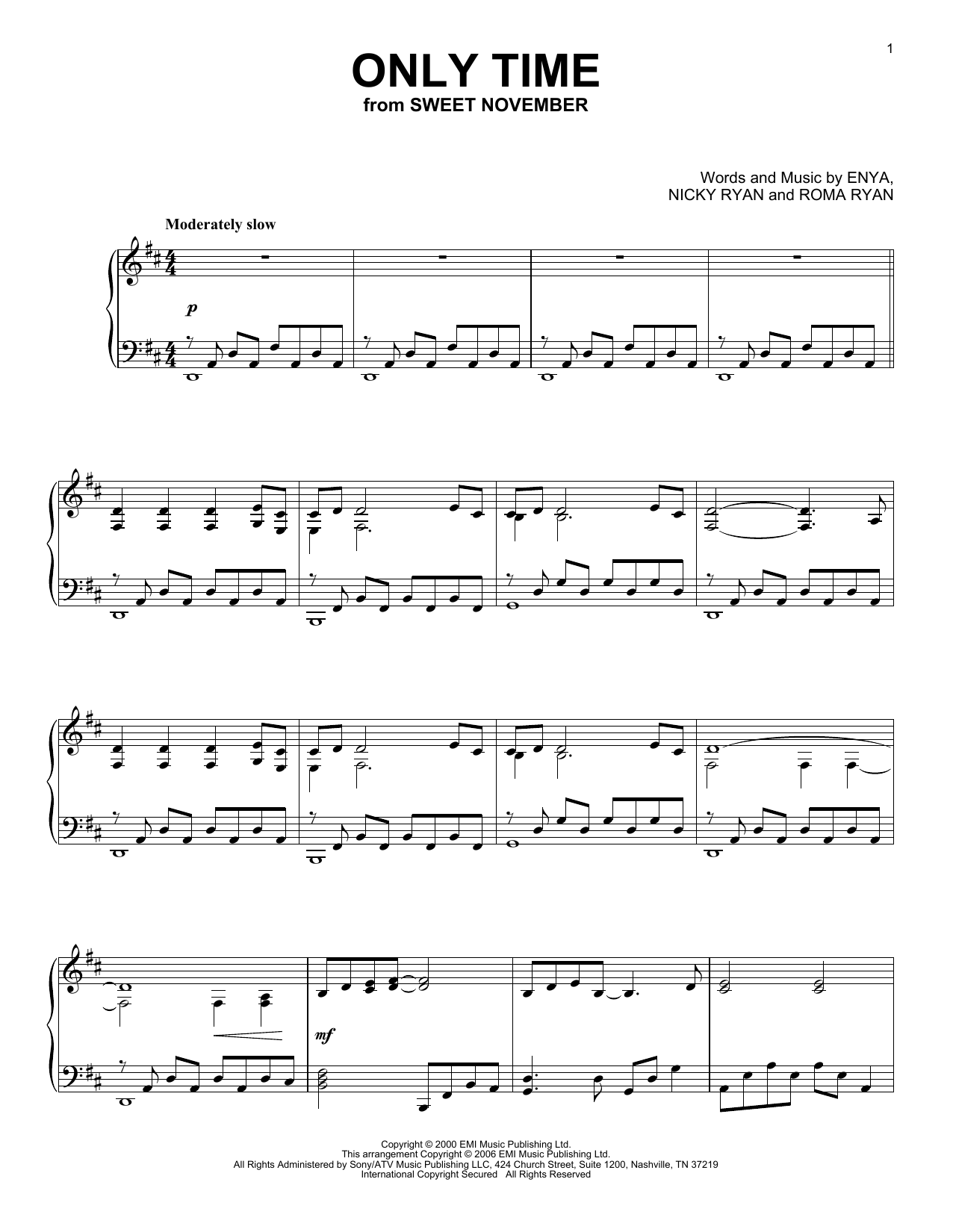 1

ONLY TIME
from SWEET NOVEMBER

Words and Music by ENYA,
NICKY RYAN and ROMA RYAN

Moderately slow

p

mf

Copyright © 2000 EMI Music Publishing Ltd.
This arrangement Copyright © 2006 EMI Music Publishing Ltd.
All Rights Administered by Sony/ATV Music Publishing LLC, 424 Church Street, Suite 1200, Nashville, TN 37219
International Copyright Secured All Rights Reserved